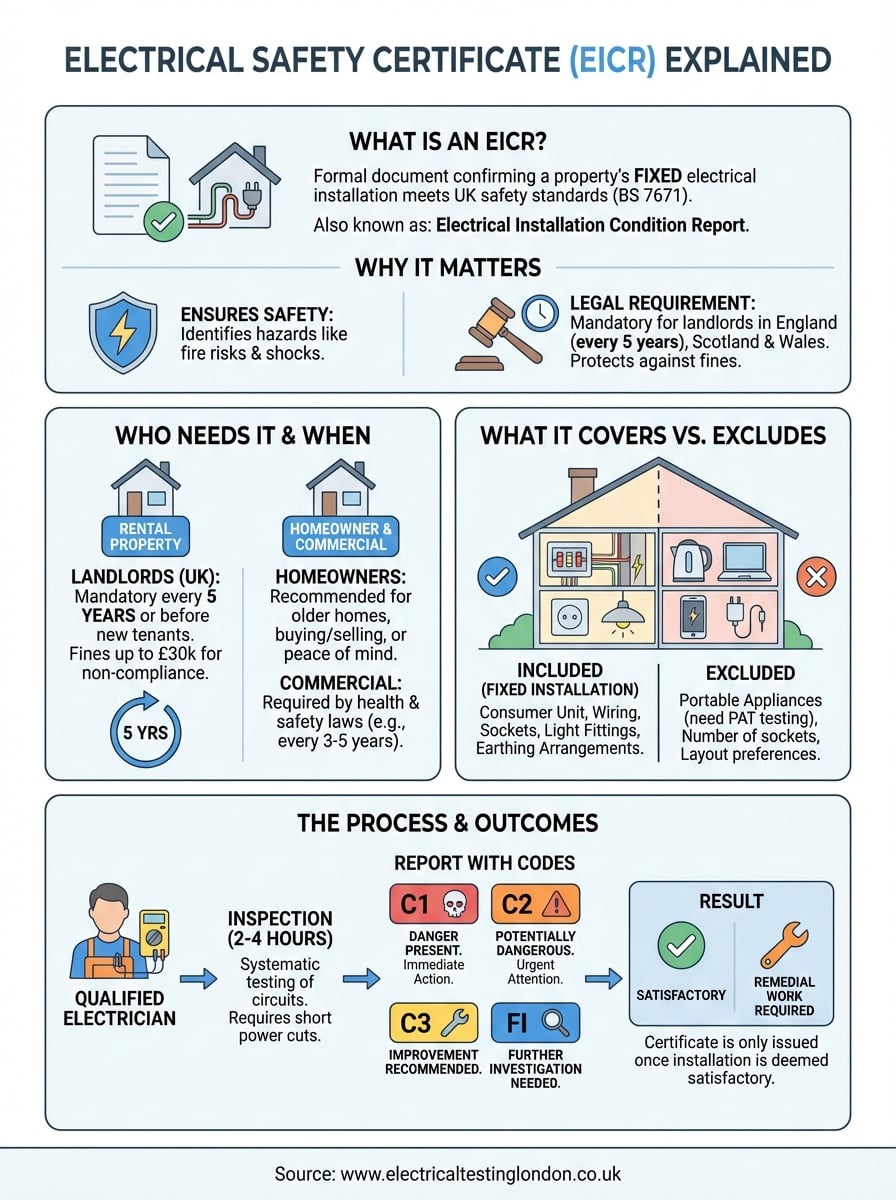 ELECTRICAL SAFETY CERTIFICATE (EICR) EXPLAINED

WHAT IS AN EICR?

Formal document confirming a property's FIXED electrical installation meets UK safety standards (BS 7671).

Also known as: Electrical Installation Condition Report.

WHY IT MATTERS

ENSURES SAFETY: Identifies hazards like fire risks & shocks.

LEGAL REQUIREMENT: Mandatory for landlords in England (every 5 years), Scotland & Wales. Protects against fines.

WHO NEEDS IT & WHEN

RENTAL PROPERTY

LANDLORDS (UK): Mandatory every 5 YEARS or before new tenants. Fines up to £30k for non-compliance.

5 YRS

HOMEOWNER & COMMERCIAL

HOMEOWNERS: Recommended for older homes, buying/selling, or peace of mind.

COMMERCIAL: Required by health & safety laws (e.g., every 3-5 years).

WHAT IT COVERS VS. EXCLUDES

INCLUDED (FIXED INSTALLATION)
Consumer Unit, Wiring, Sockets, Light Fittings, Earthing Arrangements.

EXCLUDED
Portable Appliances (need PAT testing), Number of sockets, Layout preferences.

THE PROCESS & OUTCOMES

QUALIFIED ELECTRICIAN

INSPECTION (2-4 HOURS)
Systematic testing of circuits. Requires short power cuts.

REPORT WITH CODES

C1 DANGER PRESENT. Immediate Action.

C2 POTENTIALLY DANGEROUS. Urgent Attention.

C3 IMPROVEMENT RECOMMENDED.

FI FURTHER INVESTIGATION NEEDED.

RESULT

SATISFACTORY

REMEDIAL WORK REQUIRED

Certificate is only issued once installation is deemed satisfactory.

Source: www.electricaltestinglondon.co.uk